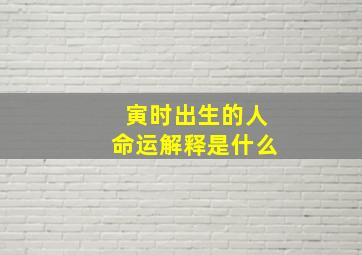 寅时出生的人
命运解释是什么